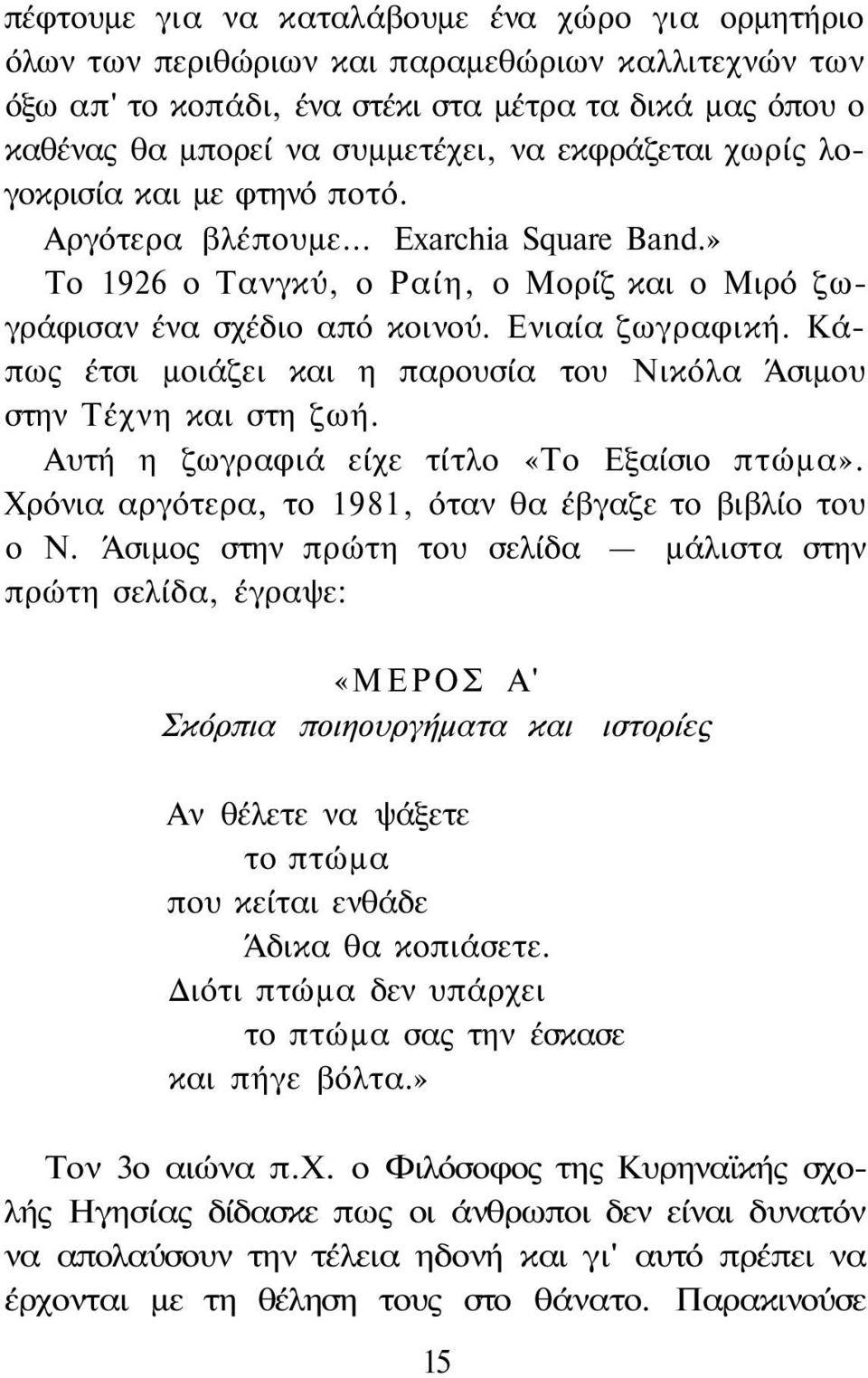 πέφτουμε για να καταλάβουμε ένα χώρο για ορμητήριο όλων των περιθώριων και παραμεθώριων καλλιτεχνών των όξω απ' το κοπάδι, ένα στέκι στα μέτρα τα δικά μας όπου ο καθένας θα μπορεί να συμμετέχει, να εκφράζεται χωρίς λογοκρισία και με φτηνό ποτό.

Αργότερα βλέπουμε... Exarchia Square Band.»

Το 1926 ο Τανγκύ, ο Ραίη, ο Μορίζ και ο Μιρό ζωγράφισαν ένα σχέδιο από κοινού. Ενιαία ζωγραφική. Κάπως έτσι μοιάζει και η παρουσία του Νικόλα Άσιμου στην Τέχνη και στη ζωή.

Αυτή η ζωγραφιά είχε τίτλο «Το Εξαίσιο πτώμα». Χρόνια αργότερα, το 1981, όταν θα έβγαζε το βιβλίο του ο Ν. Άσιμος στην πρώτη του σελίδα — μάλιστα στην πρώτη σελίδα, έγραψε:

«ΜΕΡΟΣ Α'
Σκόρπια ποιηουργήματα και ιστορίες

Αν θέλετε να ψάξετε
το πτώμα
που κείται ενθάδε
Άδικα θα κοπιάσετε.
Διότι πτώμα δεν υπάρχει
το πτώμα σας την έσκασε
και πήγε βόλτα.»

Τον 3ο αιώνα π.Χ. ο Φιλόσοφος της Κυρηναϊκής σχολής Ηγησίας δίδασκε πως οι άνθρωποι δεν είναι δυνατόν να απολαύσουν την τέλεια ηδονή και γι' αυτό πρέπει να έρχονται με τη θέληση τους στο θάνατο. Παρακινούσε

15